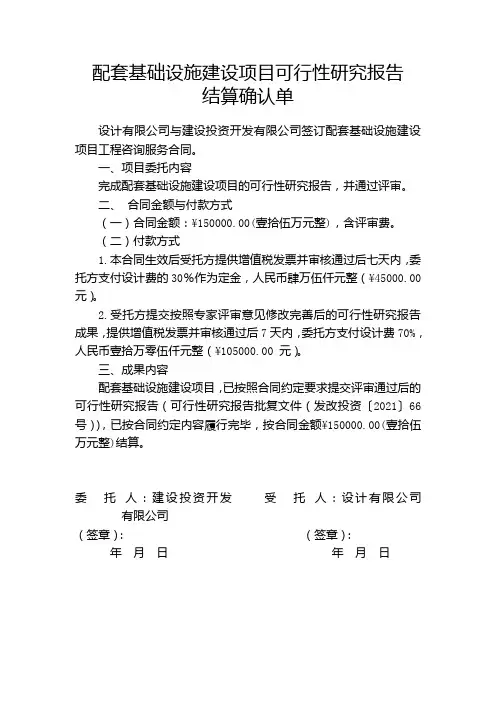 配套基础设施建设项目可行性研究报告
结算确认单

设计有限公司与建设投资开发有限公司签订配套基础设施建设项目工程咨询服务合同。

一、项目委托内容

完成配套基础设施建设项目的可行性研究报告，并通过评审。

二、 合同金额与付款方式

（一）合同金额：¥150000.00(壹拾伍万元整)，含评审费。

（二）付款方式

1.本合同生效后受托方提供增值税发票并审核通过后七天内，委托方支付设计费的30%作为定金，人民币肆万伍仟元整（¥45000.00元）。

2.受托方提交按照专家评审意见修改完善后的可行性研究报告成果，提供增值税发票并审核通过后7天内，委托方支付设计费70%，人民币壹拾万零伍仟元整（¥105000.00 元）。

三、成果内容

配套基础设施建设项目，已按照合同约定要求提交评审通过后的可行性研究报告（可行性研究报告批复文件（发改投资〔2021〕66号）），已按合同约定内容履行完毕，按合同金额¥150000.00(壹拾伍万元整)结算。

委 托 人：建设投资开发有限公司
（签章）：
年 月 日

受 托 人：设计有限公司
（签章）：
年 月 日